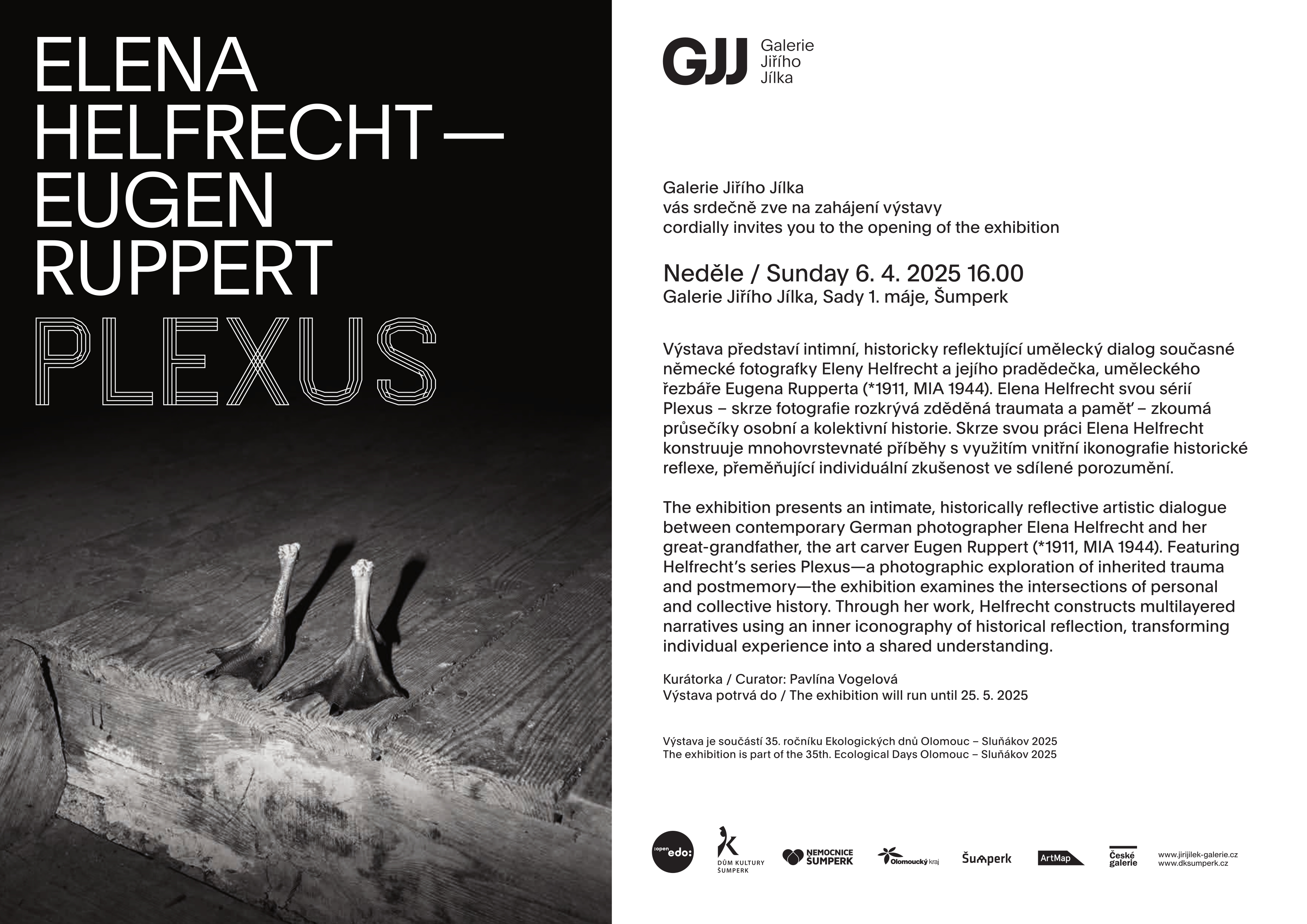 ELENA HELFRECHT — EUGEN RUPPERT

PLEXUS

GJJ Galerie Jiřího Jílka

Galerie Jiřího Jílka
vás srdečně zve na zahájení výstavy
cordially invites you to the opening of the exhibition

Neděle / Sunday 6. 4. 2025 16.00
Galerie Jiřího Jílka, Sady 1. máje, Šumperk

Výstava představí intimní, historicky reflektující umělecký dialog současné německé fotografky Eleny Helfrecht a jejího pradědečka, uměleckého řezbáře Eugena Rupperta (*1911, MIA 1944). Elena Helfrecht svou sérií Plexus – skrze fotografie rozkrývá zděděná traumata a paměť – zkoumá průsečíky osobní a kolektivní historie. Skrze svou práci Elena Helfrecht konstruuje mnohovrstevnaté příběhy s využitím vnitřní ikonografie historické reflexe, přeměňující individuální zkušenost ve sdílené porozumění.

The exhibition presents an intimate, historically reflective artistic dialogue between contemporary German photographer Elena Helfrecht and her great-grandfather, the art carver Eugen Ruppert (*1911, MIA 1944). Featuring Helfrecht's series Plexus—a photographic exploration of inherited trauma and postmemory—the exhibition examines the intersections of personal and collective history. Through her work, Helfrecht constructs multilayered narratives using an inner iconography of historical reflection, transforming individual experience into a shared understanding.

Kurátorka / Curator: Pavlína Vogelová
Výstava potrvá do / The exhibition will run until 25. 5. 2025

Výstava je součástí 35. ročníku Ekologických dnů Olomouc – Sluňákov 2025
The exhibition is part of the 35th. Ecological Days Olomouc – Sluňákov 2025

:open edo: DŮM KULTURY ŠUMPERK NEMOCNICE ŠUMPERK Olomoucký kraj Šumperk ArtMap České galerie www.jirijilek-galerie.cz www.dksumperk.cz